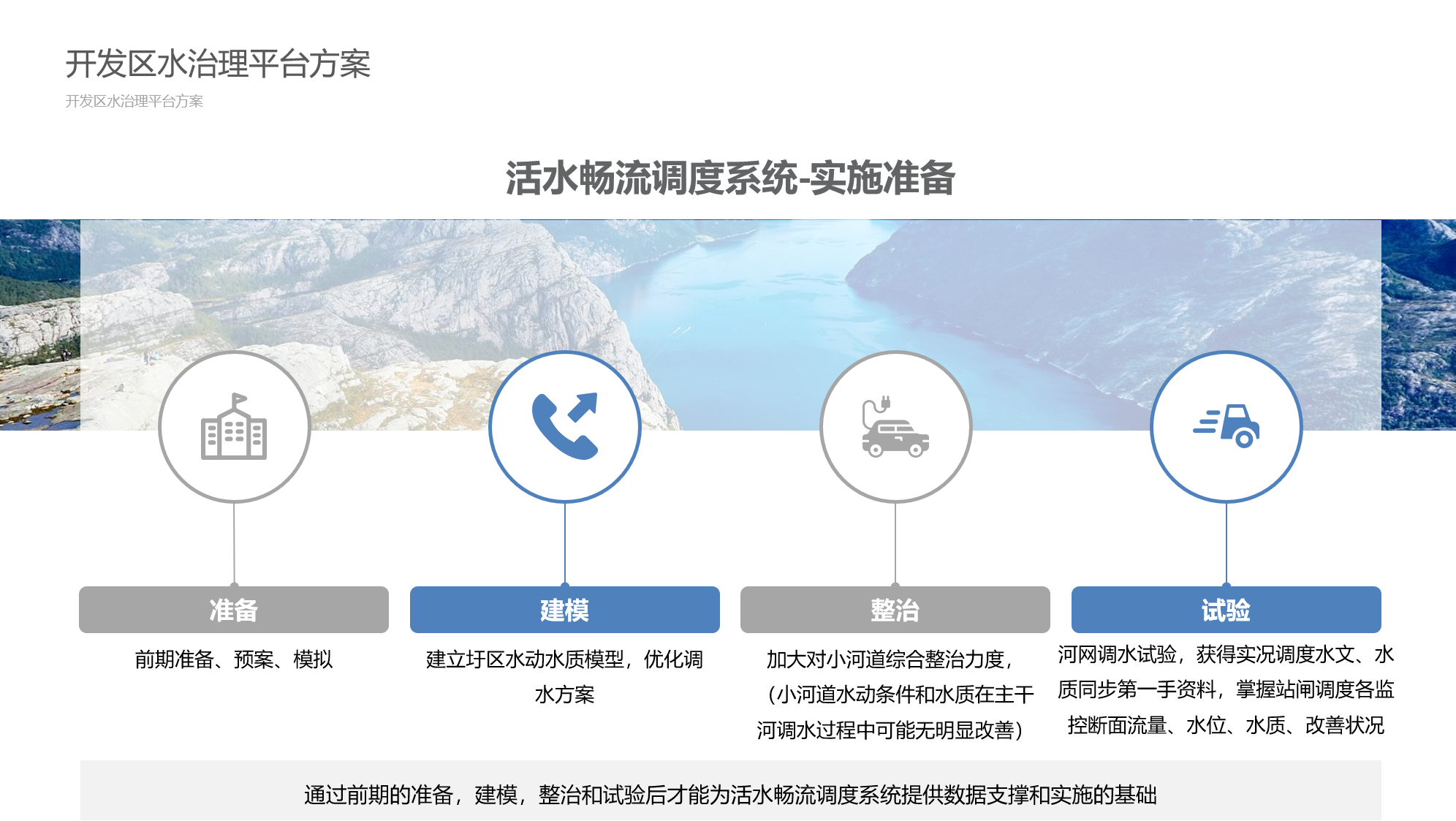 开发区水治理平台方案

开发区水治理平台方案

活水畅流调度系统-实施准备

准备

前期准备、预案、模拟

建模

建立圩区水动水质模型，优化调水方案

整治

加大对小河道综合整治力度，（小河道水动条件和水质在主干河调水过程中可能无明显改善）

试验

河网调水试验，获得实况调度水文、水质同步第一手资料，掌握站闸调度各监控断面流量、水位、水质、改善状况

通过前期的准备，建模，整治和试验后才能为活水畅流调度系统提供数据支撑和实施的基础